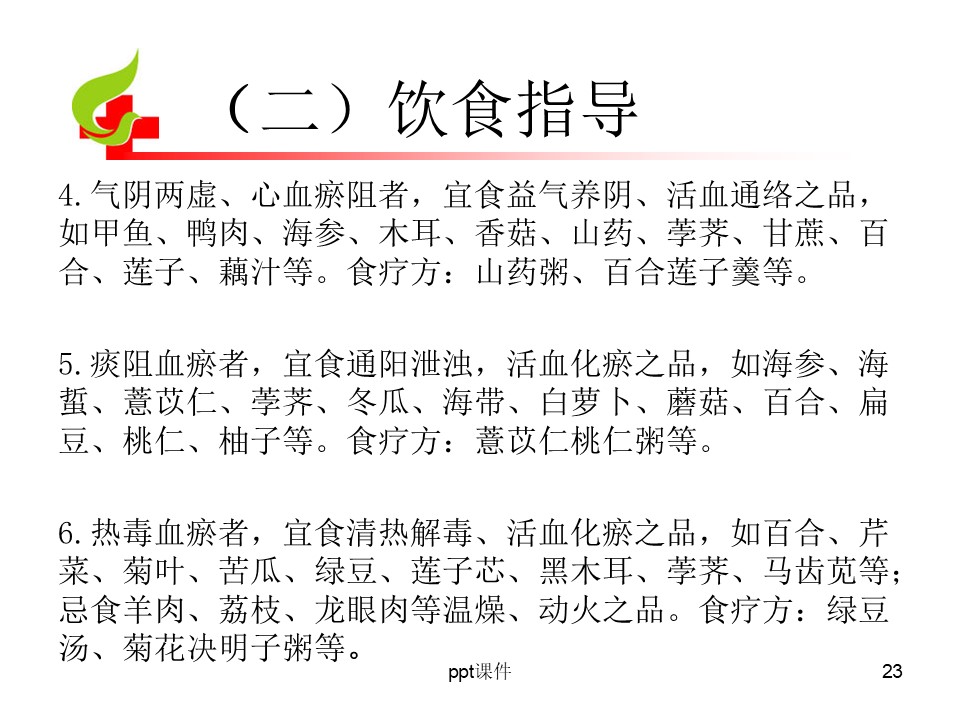 （二）饮食指导

4.气阴两虚、心血瘀阻者，宜食益气养阴、活血通络之品，如甲鱼、鸭肉、海参、木耳、香菇、山药、荸荠、甘蔗、百合、莲子、藕汁等。食疗方：山药粥、百合莲子羹等。

5.痰阻血瘀者，宜食通阳泄浊，活血化瘀之品，如海参、海蜇、薏苡仁、荸荠、冬瓜、海带、白萝卜、蘑菇、百合、扁豆、桃仁、柚子等。食疗方：薏苡仁桃仁粥等。

6.热毒血瘀者，宜食清热解毒、活血化瘀之品，如百合、芹菜、菊叶、苦瓜、绿豆、莲子芯、黑木耳、荸荠、马齿苋等；忌食羊肉、荔枝、龙眼肉等温燥、动火之品。食疗方：绿豆汤、菊花决明子粥等。

ppt课件

23